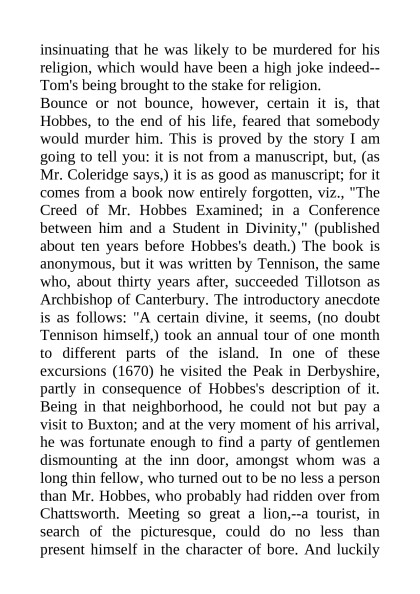 insinuating that he was likely to be murdered for his religion, which would have been a high joke indeed--Tom's being brought to the stake for religion.

Bounce or not bounce, however, certain it is, that Hobbes, to the end of his life, feared that somebody would murder him. This is proved by the story I am going to tell you: it is not from a manuscript, but, (as Mr. Coleridge says,) it is as good as manuscript; for it comes from a book now entirely forgotten, viz., "The Creed of Mr. Hobbes Examined; in a Conference between him and a Student in Divinity," (published about ten years before Hobbes's death.) The book is anonymous, but it was written by Tennison, the same who, about thirty years after, succeeded Tillotson as Archbishop of Canterbury. The introductory anecdote is as follows: "A certain divine, it seems, (no doubt Tennison himself,) took an annual tour of one month to different parts of the island. In one of these excursions (1670) he visited the Peak in Derbyshire, partly in consequence of Hobbes's description of it. Being in that neighborhood, he could not but pay a visit to Buxton; and at the very moment of his arrival, he was fortunate enough to find a party of gentlemen dismounting at the inn door, amongst whom was a long thin fellow, who turned out to be no less a person than Mr. Hobbes, who probably had ridden over from Chattsworth. Meeting so great a lion,--a tourist, in search of the picturesque, could do no less than present himself in the character of bore. And luckily